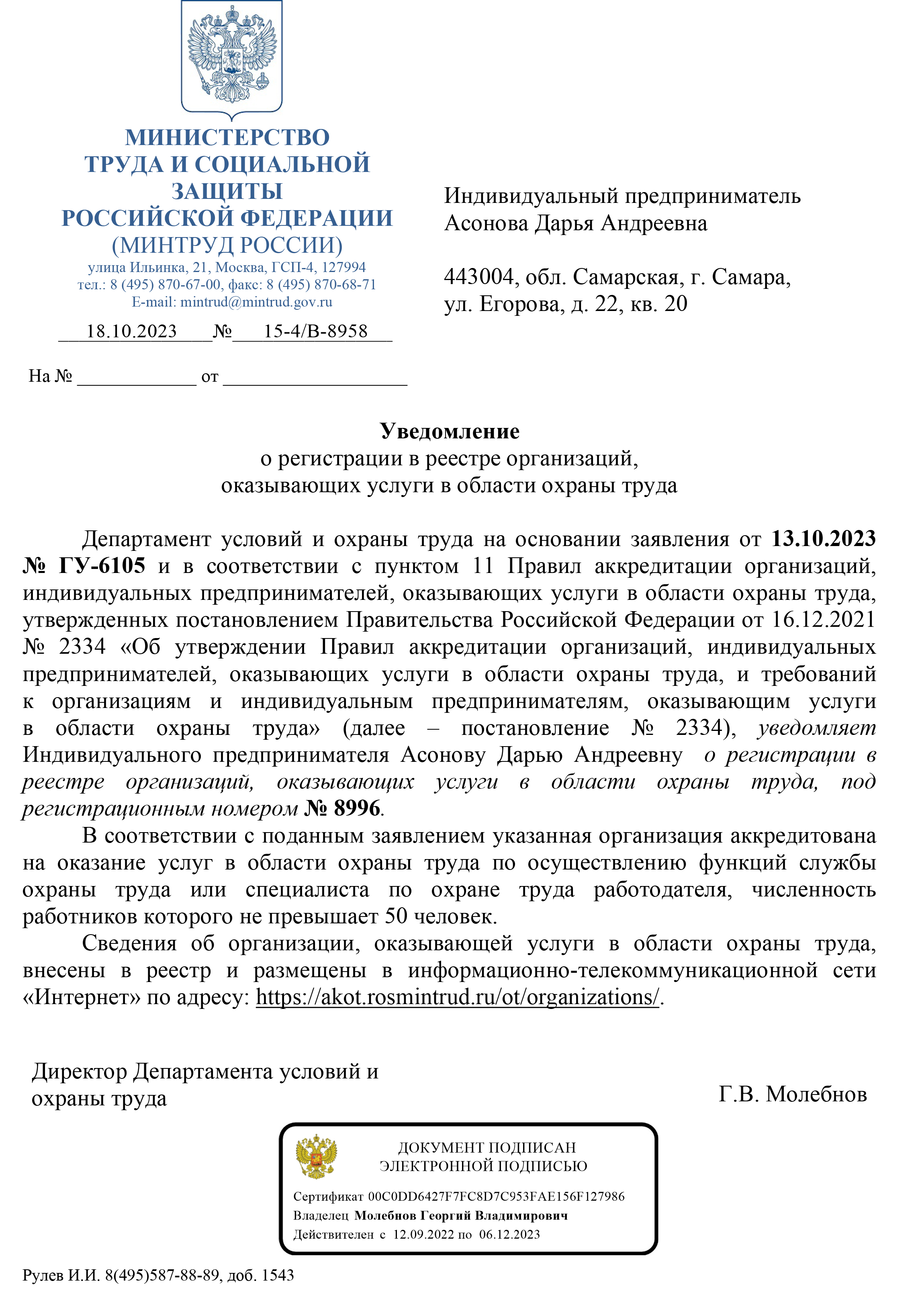 МИНИСТЕРСТВО
ТРУДА И СОЦИАЛЬНОЙ
ЗАЩИТЫ
РОССИЙСКОЙ ФЕДЕРАЦИИ
(МИНТРУД РОССИИ)
улица Ильинка, 21, Москва, ГСП-4, 127994
тел.: 8 (495) 870-67-00, факс: 8 (495) 870-68-71
E-mail: mintrud@mintrud.gov.ru

18.10.2023 № 15-4/В-8958

На № ____________ от ___________________

Индивидуальный предприниматель
Асонова Дарья Андреевна

443004, обл. Самарская, г. Самара,
ул. Егорова, д. 22, кв. 20

Уведомление
о регистрации в реестре организаций,
оказывающих услуги в области охраны труда

Департамент условий и охраны труда на основании заявления от 13.10.2023 № ГУ-6105 и в соответствии с пунктом 11 Правил аккредитации организаций, индивидуальных предпринимателей, оказывающих услуги в области охраны труда, утвержденных постановлением Правительства Российской Федерации от 16.12.2021 № 2334 «Об утверждении Правил аккредитации организаций, индивидуальных предпринимателей, оказывающих услуги в области охраны труда, и требований к организациям и индивидуальным предпринимателям, оказывающим услуги в области охраны труда» (далее – постановление № 2334), уведомляет Индивидуального предпринимателя Асонову Дарью Андреевну о регистрации в реестре организаций, оказывающих услуги в области охраны труда, под регистрационным номером № 8996.

В соответствии с поданным заявлением указанная организация аккредитована на оказание услуг в области охраны труда по осуществлению функций службы охраны труда или специалиста по охране труда работодателя, численность работников которого не превышает 50 человек.

Сведения об организации, оказывающей услуги в области охраны труда, внесены в реестр и размещены в информационно-телекоммуникационной сети «Интернет» по адресу: https://akot.rosmintrud.ru/ot/organizations/.

Директор Департамента условий и
охраны труда

Г.В. Молебнов

ДОКУМЕНТ ПОДПИСАН
ЭЛЕКТРОННОЙ ПОДПИСЬЮ

Сертификат 00C0DD6427F7FC8D7C953FAE156F127986
Владелец Молебнов Георгий Владимирович
Действителен с 12.09.2022 по 06.12.2023

Рулев И.И. 8(495)587-88-89, доб. 1543